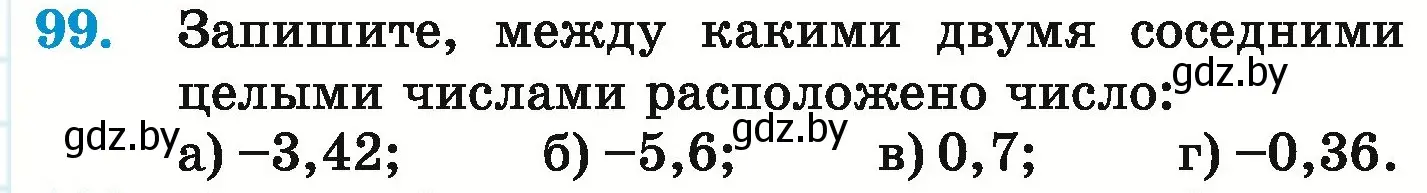 99. Запишите, между какими двумя соседними целыми числами расположено число: gdz.by

gdz.by а) $-3,42$; б) $-5,6$; gdz.by в) $0,7$; г) $-0,36$.